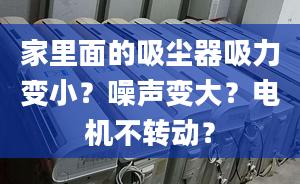 家里面的吸尘器吸力变小？噪声变大？电机不转动？